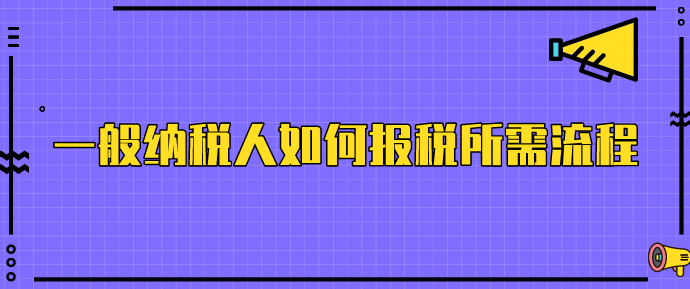 一般纳税人如何报税所需流程